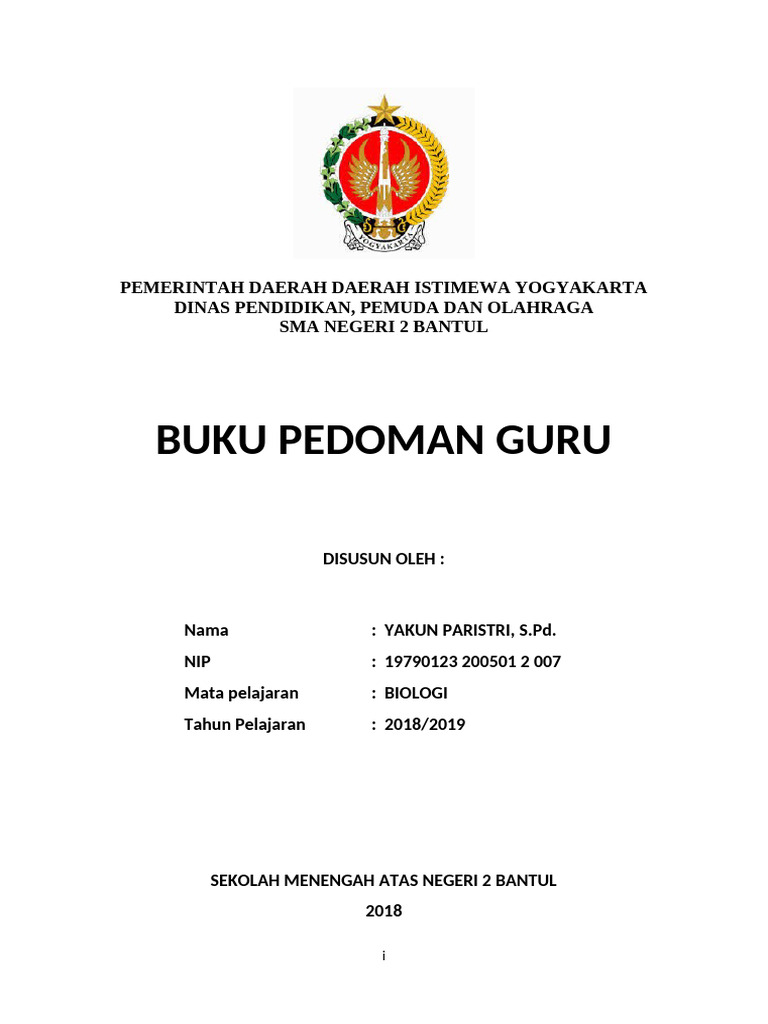 YOGYAKARTA

PEMERINTAH DAERAH DAERAH ISTIMEWA YOGYAKARTA
DINAS PENDIDIKAN, PEMUDA DAN OLAHRAGA
SMA NEGERI 2 BANTUL

BUKU PEDOMAN GURU

DISUSUN OLEH :

Nama : YAKUN PARISTRI, S.Pd.
NIP : 19790123 200501 2 007
Mata pelajaran : BIOLOGI
Tahun Pelajaran : 2018/2019

SEKOLAH MENENGAH ATAS NEGERI 2 BANTUL
2018

i